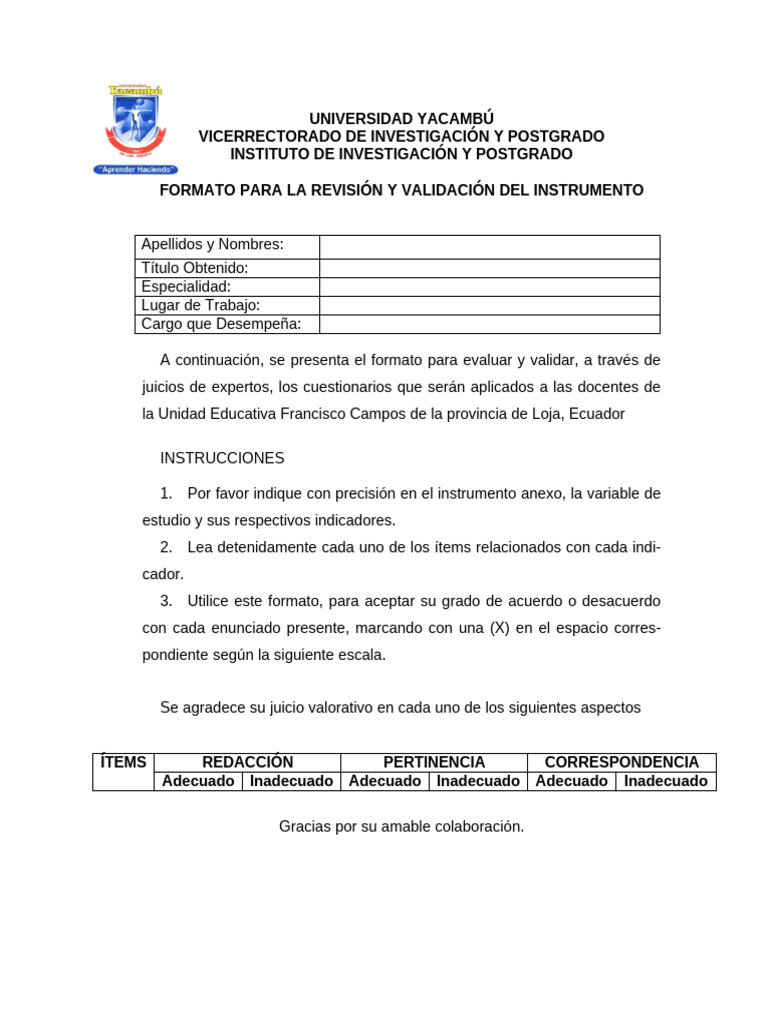 Yacambú

"Aprender Haciendo"

UNIVERSIDAD YACAMBÚ
VICERRECTORADO DE INVESTIGACIÓN Y POSTGRADO
INSTITUTO DE INVESTIGACIÓN Y POSTGRADO

FORMATO PARA LA REVISIÓN Y VALIDACIÓN DEL INSTRUMENTO

| Apellidos y Nombres: | |
|---|---|
| Título Obtenido: | |
| Especialidad: | |
| Lugar de Trabajo: | |
| Cargo que Desempeña: | |

A continuación, se presenta el formato para evaluar y validar, a través de juicios de expertos, los cuestionarios que serán aplicados a las docentes de la Unidad Educativa Francisco Campos de la provincia de Loja, Ecuador

INSTRUCCIONES

1. Por favor indique con precisión en el instrumento anexo, la variable de estudio y sus respectivos indicadores.
2. Lea detenidamente cada uno de los ítems relacionados con cada indicador.
3. Utilice este formato, para aceptar su grado de acuerdo o desacuerdo con cada enunciado presente, marcando con una (X) en el espacio correspondiente según la siguiente escala.

Se agradece su juicio valorativo en cada uno de los siguientes aspectos

| ÍTEMS | REDACCIÓN | | PERTINENCIA | | CORRESPONDENCIA | |
|---|---|---|---|---|---|---|
| | Adecuado | Inadecuado | Adecuado | Inadecuado | Adecuado | Inadecuado |

Gracias por su amable colaboración.